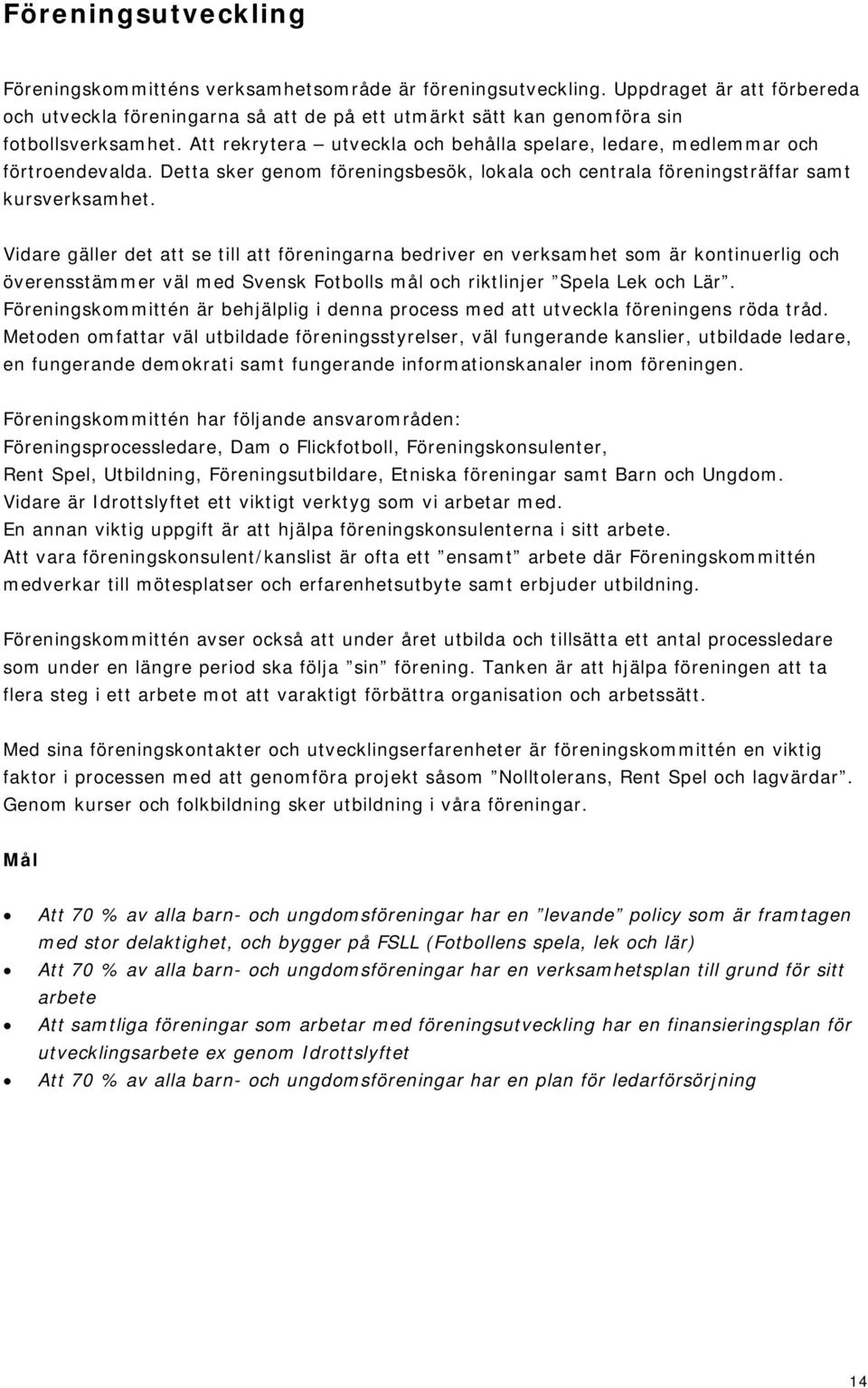 Föreningsutveckling

Föreningskommitténs verksamhetsområde är föreningsutveckling. Uppdraget är att förbereda och utveckla föreningarna så att de på ett utmärkt sätt kan genomföra sin fotbollsverksamhet. Att rekrytera – utveckla och behålla spelare, ledare, medlemmar och förtroendevalda. Detta sker genom föreningsbesök, lokala och centrala föreningsträffar samt kursverksamhet.

Vidare gäller det att se till att föreningarna bedriver en verksamhet som är kontinuerlig och överensstämmer väl med Svensk Fotbolls mål och riktlinjer ”Spela Lek och Lär”. Föreningskommittén är behjälplig i denna process med att utveckla föreningens röda tråd. Metoden omfattar väl utbildade föreningsstyrelser, väl fungerande kanslier, utbildade ledare, en fungerande demokrati samt fungerande informationskanaler inom föreningen.

Föreningskommittén har följande ansvarområden:
Föreningsprocessledare, Dam o Flickfotboll, Föreningskonsulenter,
Rent Spel, Utbildning, Föreningsutbildare, Etniska föreningar samt Barn och Ungdom.
Vidare är Idrottslyftet ett viktigt verktyg som vi arbetar med.
En annan viktig uppgift är att hjälpa föreningskonsulenterna i sitt arbete.
Att vara föreningskonsulent/kanslist är ofta ett ”ensamt” arbete där Föreningskommittén medverkar till mötesplatser och erfarenhetsutbyte samt erbjuder utbildning.

Föreningskommittén avser också att under året utbilda och tillsätta ett antal processledare som under en längre period ska följa ”sin” förening. Tanken är att hjälpa föreningen att ta flera steg i ett arbete mot att varaktigt förbättra organisation och arbetssätt.

Med sina föreningskontakter och utvecklingserfarenheter är föreningskommittén en viktig faktor i processen med att genomföra projekt såsom ”Nolltolerans, Rent Spel och lagvärdar”. Genom kurser och folkbildning sker utbildning i våra föreningar.

Mål

• Att 70 % av alla barn- och ungdomsföreningar har en ”levande” policy som är framtagen med stor delaktighet, och bygger på FSLL (Fotbollens spela, lek och lär)
• Att 70 % av alla barn- och ungdomsföreningar har en verksamhetsplan till grund för sitt arbete
• Att samtliga föreningar som arbetar med föreningsutveckling har en finansieringsplan för utvecklingsarbete ex genom Idrottslyftet
• Att 70 % av alla barn- och ungdomsföreningar har en plan för ledarförsörjning

14